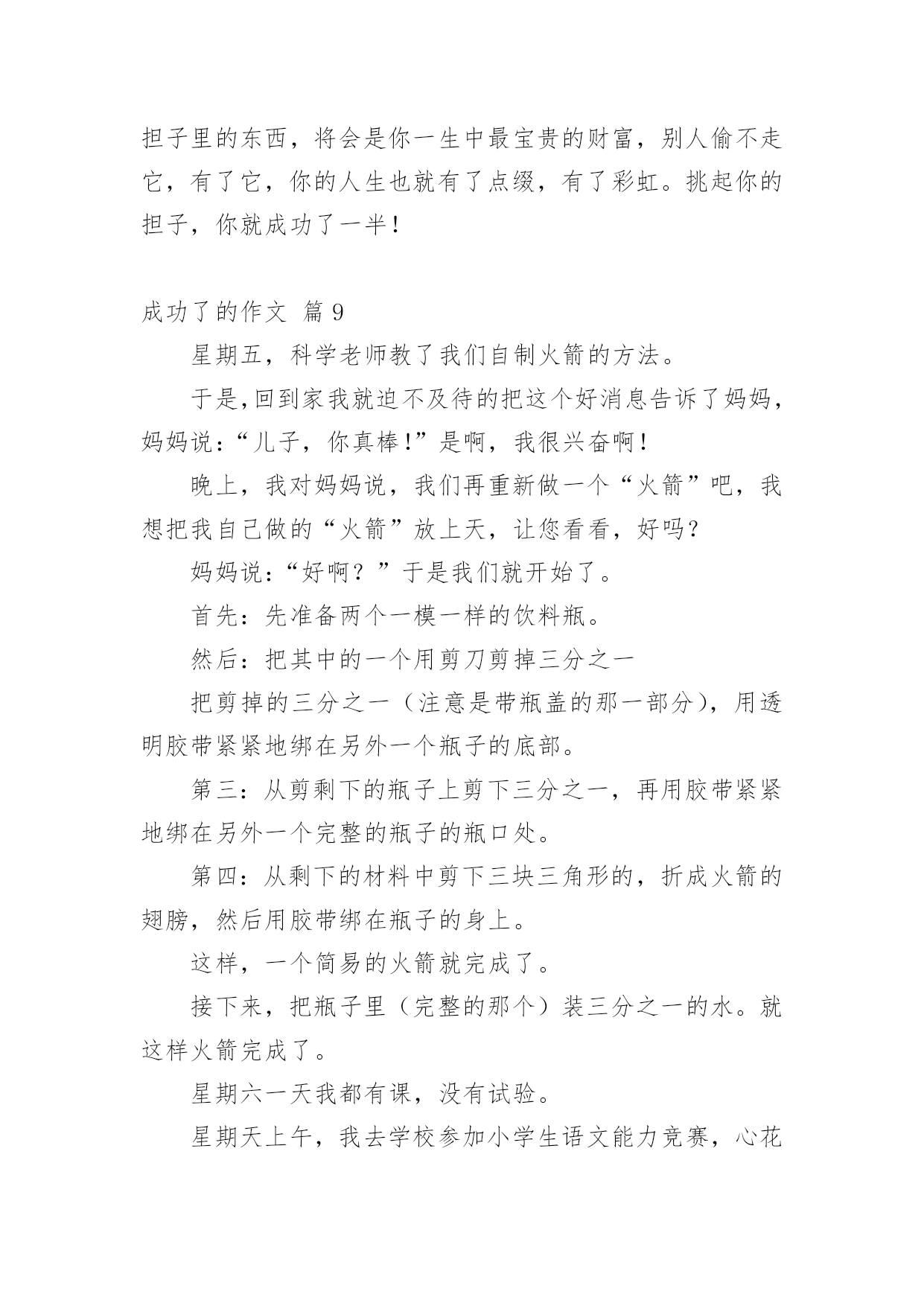 担子里的东西，将会是你一生中最宝贵的财富，别人偷不走它，有了它，你的人生也就有了点缀，有了彩虹。挑起你的担子，你就成功了一半！

成功了的作文 篇 9

星期五，科学老师教了我们自制火箭的方法。

于是,回到家我就迫不及待的把这个好消息告诉了妈妈，妈妈说:“儿子，你真棒!”是啊，我很兴奋啊！

晚上，我对妈妈说，我们再重新做一个“火箭”吧，我想把我自己做的“火箭”放上天，让您看看，好吗?

妈妈说:“好啊？”于是我们就开始了。

首先：先准备两个一模一样的饮料瓶。

然后：把其中的一个用剪刀剪掉三分之一

把剪掉的三分之一（注意是带瓶盖的那一部分)，用透明胶带紧紧地绑在另外一个瓶子的底部。

第三：从剪剩下的瓶子上剪下三分之一，再用胶带紧紧地绑在另外一个完整的瓶子的瓶口处。

第四：从剩下的材料中剪下三块三角形的，折成火箭的翅膀，然后用胶带绑在瓶子的身上。

这样，一个简易的火箭就完成了。

接下来，把瓶子里（完整的那个）装三分之一的水。就这样火箭完成了。

星期六一天我都有课，没有试验。

星期天上午，我去学校参加小学生语文能力竞赛，心花